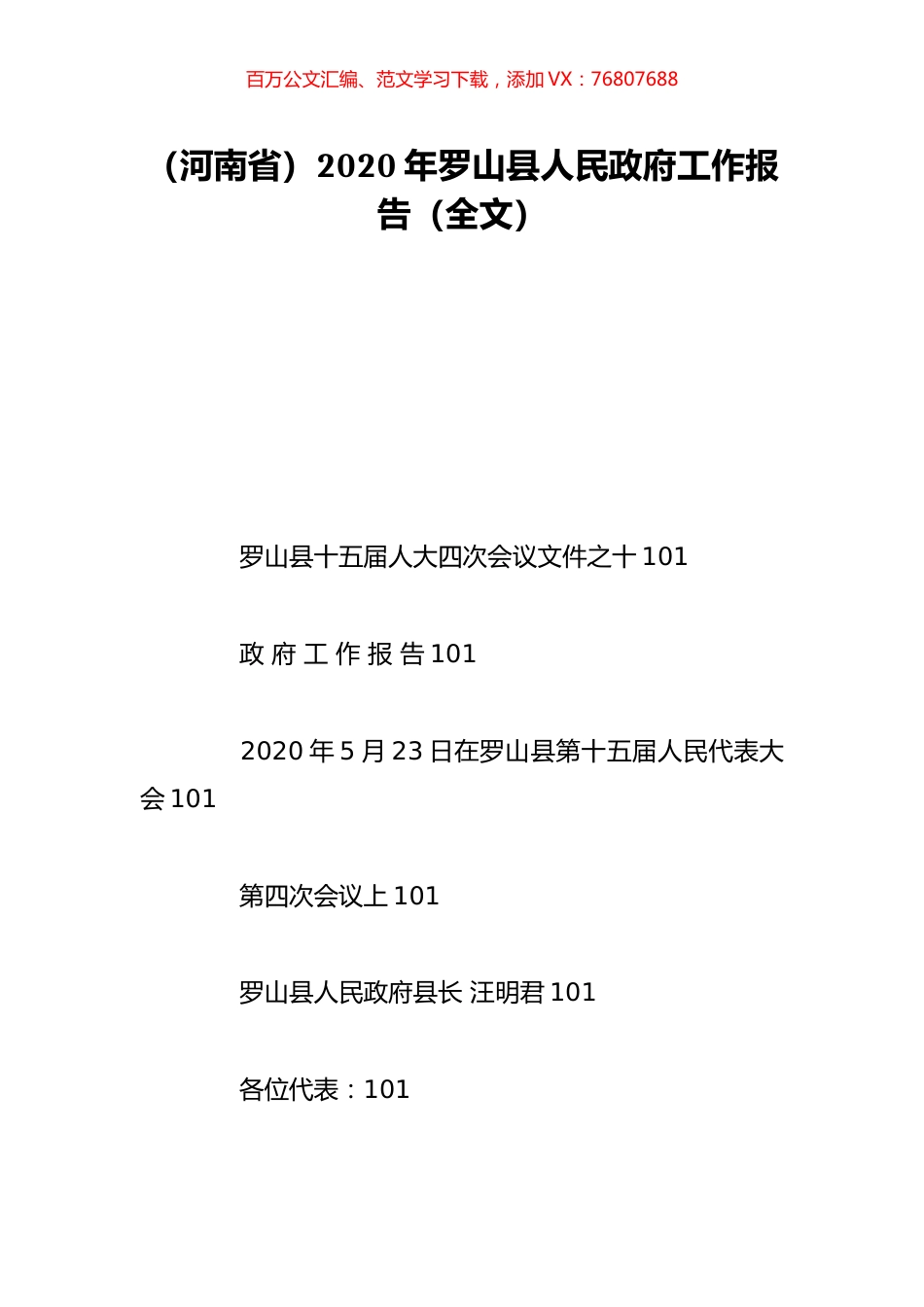 百万公文汇编、范文学习下载，添加 VX：76807688

（河南省）2020 年罗山县人民政府工作报告（全文）

罗山县十五届人大四次会议文件之十 101

政 府 工 作 报 告 101

2020 年 5 月 23 日在罗山县第十五届人民代表大会 101

第四次会议上 101

罗山县人民政府县长 汪明君 101

各位代表：101